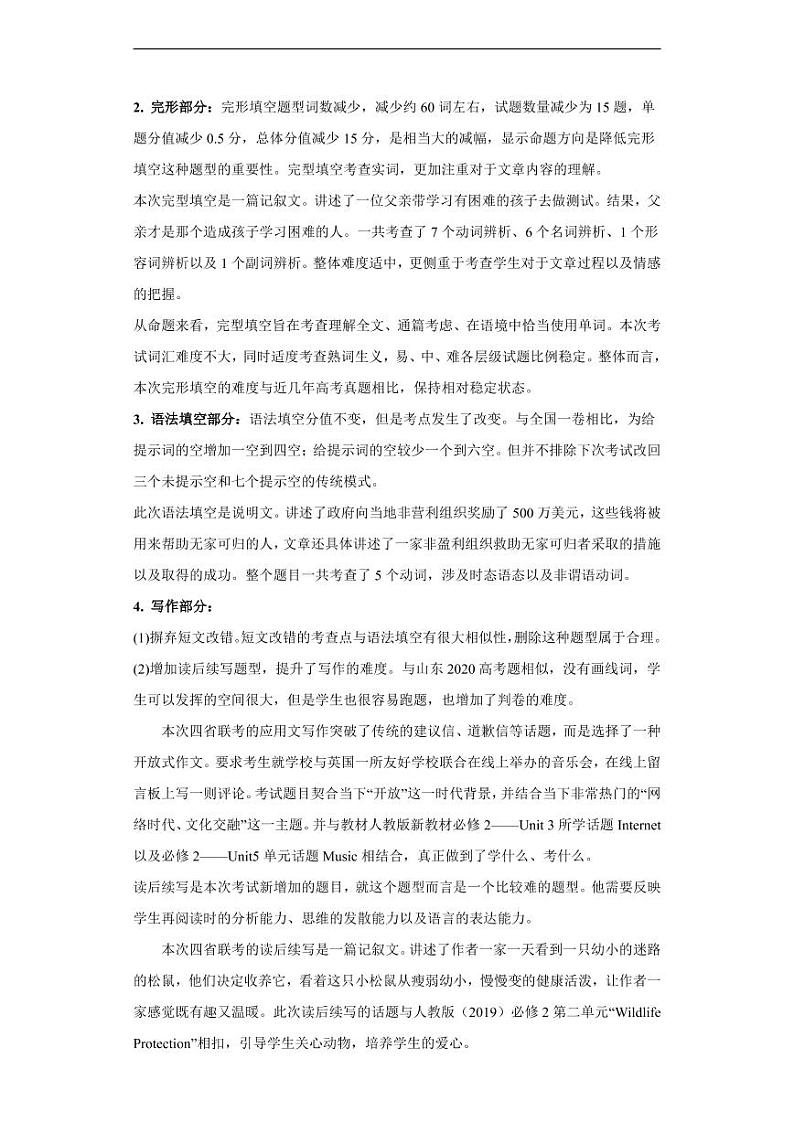 2. 完形部分：完形填空题型词数减少，减少约 60 词左右，试题数量减少为 15 题，单题分值减少 0.5 分，总体分值减少 15 分，是相当大的减幅，显示命题方向是降低完形填空这种题型的重要性。完型填空考查实词，更加注重对于文章内容的理解。

本次完型填空是一篇记叙文。讲述了一位父亲带学习有困难的孩子去做测试。结果，父亲才是那个造成孩子学习困难的人。一共考查了 7 个动词辨析、6 个名词辨析、1 个形容词辨析以及 1 个副词辨析。整体难度适中，更侧重于考查学生对于文章过程以及情感的把握。

从命题来看，完型填空旨在考查理解全文、通篇考虑、在语境中恰当使用单词。本次考试词汇难度不大，同时适度考查熟词生义，易、中、难各层级试题比例稳定。整体而言，本次完形填空的难度与近几年高考真题相比，保持相对稳定状态。

3. 语法填空部分：语法填空分值不变，但是考点发生了改变。与全国一卷相比，为给提示词的空增加一空到四空；给提示词的空较少一个到六空。但并不排除下次考试改回三个未提示空和七个提示空的传统模式。

此次语法填空是说明文。讲述了政府向当地非营利组织奖励了 500 万美元，这些钱将被用来帮助无家可归的人，文章还具体讲述了一家非盈利组织救助无家可归者采取的措施以及取得的成功。整个题目一共考查了 5 个动词，涉及时态语态以及非谓语动词。

4. 写作部分：

(1)摒弃短文改错。短文改错的考查点与语法填空有很大相似性，删除这种题型属于合理。
(2)增加读后续写题型，提升了写作的难度。与山东 2020 高考题相似，没有画线词，学生可以发挥的空间很大，但是学生也很容易跑题，也增加了判卷的难度。

本次四省联考的应用文写作突破了传统的建议信、道歉信等话题，而是选择了一种开放式作文。要求考生就学校与英国一所友好学校联合在线上举办的音乐会，在线上留言板上写一则评论。考试题目契合当下“开放”这一时代背景，并结合当下非常热门的“网络时代、文化交融”这一主题。并与教材人教版新教材必修 2——Unit 3 所学话题 Internet 以及必修 2——Unit5 单元话题 Music 相结合，真正做到了学什么、考什么。

读后续写是本次考试新增加的题目，就这个题型而言是一个比较难的题型。他需要反映学生再阅读时的分析能力、思维的发散能力以及语言的表达能力。

本次四省联考的读后续写是一篇记叙文。讲述了作者一家一天看到一只幼小的迷路的松鼠，他们决定收养它，看着这只小松鼠从瘦弱幼小，慢慢变的健康活泼，让作者一家感觉既有趣又温暖。此次读后续写的话题与人教版（2019）必修 2 第二单元“Wildlife Protection”相扣，引导学生关心动物，培养学生的爱心。